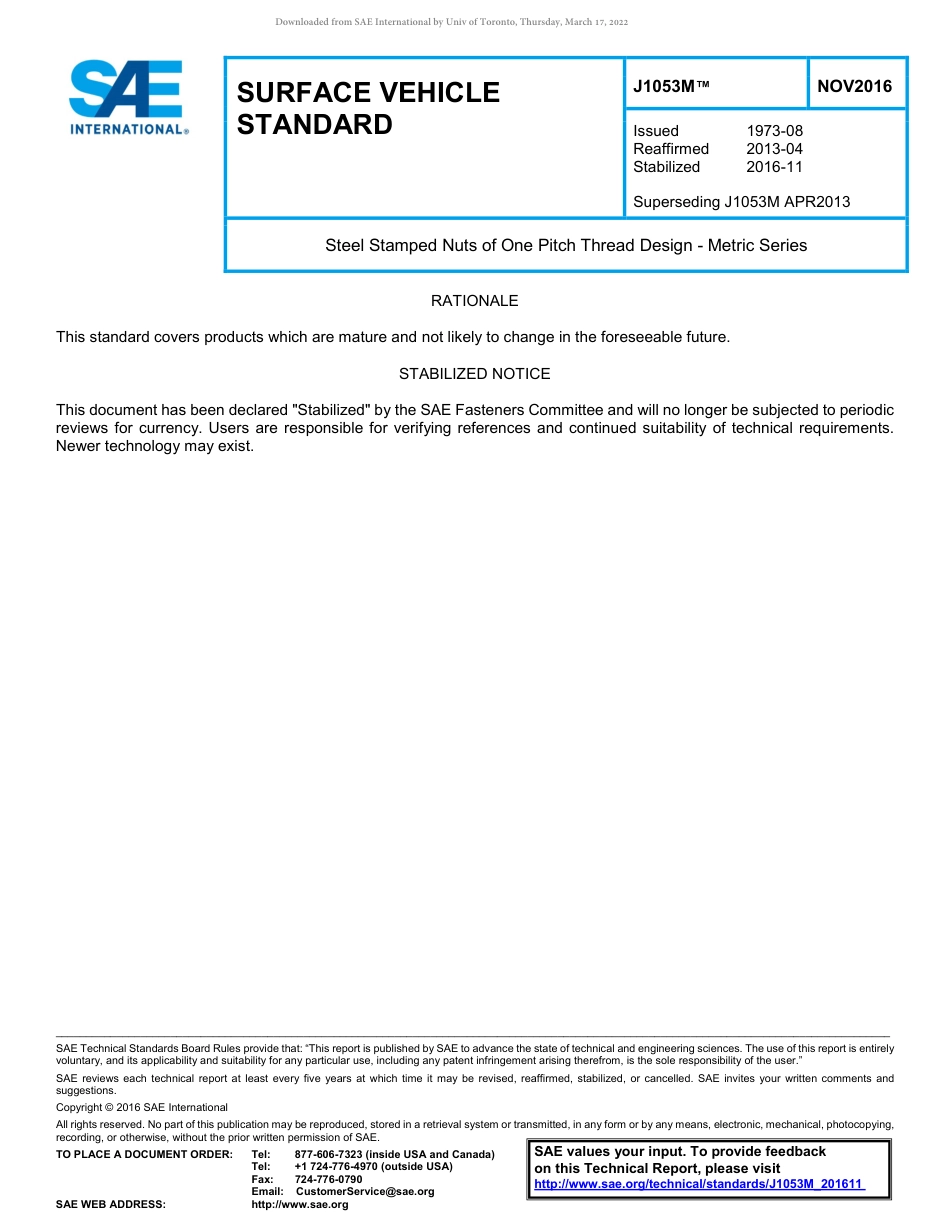 Downloaded from SAE International by Univ of Toronto, Thursday, March 17, 2022

SAE INTERNATIONAL®

SURFACE VEHICLE STANDARD

J1053M™

NOV2016

Issued 1973-08
Reaffirmed 2013-04
Stabilized 2016-11

Superseding J1053M APR2013

Steel Stamped Nuts of One Pitch Thread Design - Metric Series

RATIONALE

This standard covers products which are mature and not likely to change in the foreseeable future.

STABILIZED NOTICE

This document has been declared "Stabilized" by the SAE Fasteners Committee and will no longer be subjected to periodic reviews for currency. Users are responsible for verifying references and continued suitability of technical requirements. Newer technology may exist.

SAE Technical Standards Board Rules provide that: "This report is published by SAE to advance the state of technical and engineering sciences. The use of this report is entirely voluntary, and its applicability and suitability for any particular use, including any patent infringement arising therefrom, is the sole responsibility of the user."

SAE reviews each technical report at least every five years at which time it may be revised, reaffirmed, stabilized, or cancelled. SAE invites your written comments and suggestions.

Copyright © 2016 SAE International

All rights reserved. No part of this publication may be reproduced, stored in a retrieval system or transmitted, in any form or by any means, electronic, mechanical, photocopying, recording, or otherwise, without the prior written permission of SAE.

TO PLACE A DOCUMENT ORDER: Tel: 877-606-7323 (inside USA and Canada)
Tel: +1 724-776-4970 (outside USA)
Fax: 724-776-0790
Email: CustomerService@sae.org
SAE WEB ADDRESS: http://www.sae.org

SAE values your input. To provide feedback on this Technical Report, please visit http://www.sae.org/technical/standards/J1053M_201611